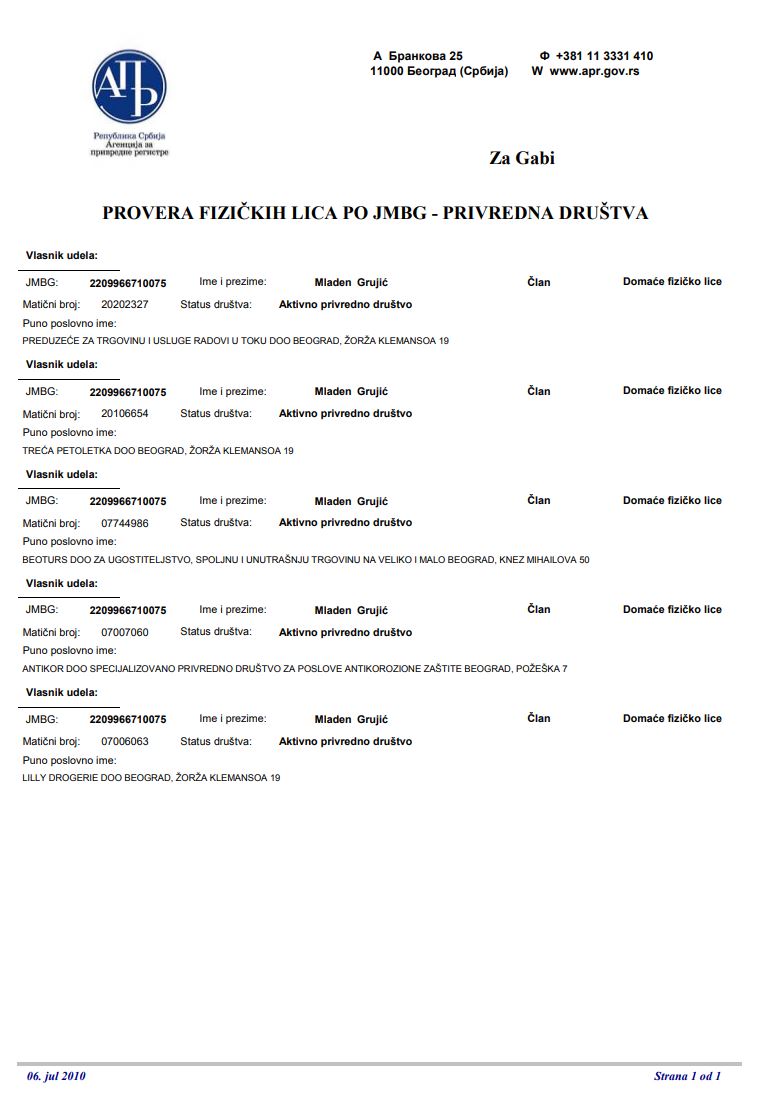 АПР
Република Србија
Агенција за привредне регистре

А Бранкова 25
11000 Београд (Србија)

Ф +381 11 3331 410
W www.apr.gov.rs

Za Gabi

PROVERA FIZIČKIH LICA PO JMBG - PRIVREDNA DRUŠTVA

Vlasnik udela:

JMBG: 2209966710075 Ime i prezime: Mladen Grujić Član Domaće fizičko lice
Matični broj: 20202327 Status društva: Aktivno privredno društvo
Puno poslovno ime:
PREDUZEĆE ZA TRGOVINU I USLUGE RADOVI U TOKU DOO BEOGRAD, ŽORŽA KLEMANSOA 19

Vlasnik udela:

JMBG: 2209966710075 Ime i prezime: Mladen Grujić Član Domaće fizičko lice
Matični broj: 20106654 Status društva: Aktivno privredno društvo
Puno poslovno ime:
TREĆA PETOLETKA DOO BEOGRAD, ŽORŽA KLEMANSOA 19

Vlasnik udela:

JMBG: 2209966710075 Ime i prezime: Mladen Grujić Član Domaće fizičko lice
Matični broj: 07744986 Status društva: Aktivno privredno društvo
Puno poslovno ime:
BEOTURS DOO ZA UGOSTITELJSTVO, SPOLJNU I UNUTRAŠNJU TRGOVINU NA VELIKO I MALO BEOGRAD, KNEZ MIHAILOVA 50

Vlasnik udela:

JMBG: 2209966710075 Ime i prezime: Mladen Grujić Član Domaće fizičko lice
Matični broj: 07007060 Status društva: Aktivno privredno društvo
Puno poslovno ime:
ANTIKOR DOO SPECIJALIZOVANO PRIVREDNO DRUŠTVO ZA POSLOVE ANTIKOROZIONE ZAŠTITE BEOGRAD, POŽEŠKA 7

Vlasnik udela:

JMBG: 2209966710075 Ime i prezime: Mladen Grujić Član Domaće fizičko lice
Matični broj: 07006063 Status društva: Aktivno privredno društvo
Puno poslovno ime:
LILLY DROGERIE DOO BEOGRAD, ŽORŽA KLEMANSOA 19

06. jul 2010

Strana 1 od 1